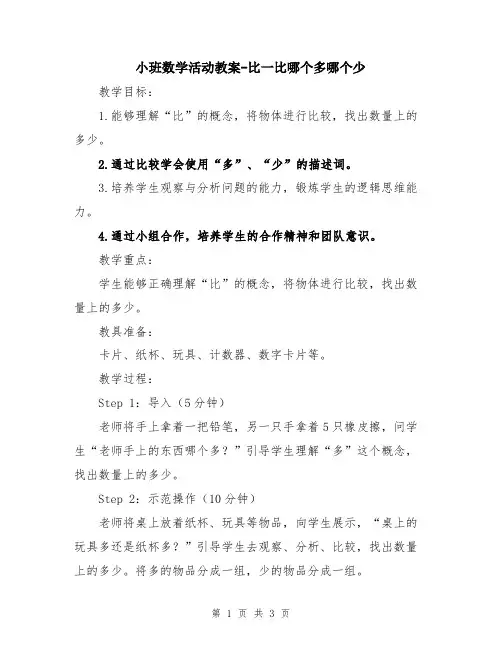 小班数学活动教案-比一比哪个多哪个少

教学目标：

1.能够理解“比”的概念，将物体进行比较，找出数量上的多少。

2.通过比较学会使用“多”、“少”的描述词。

3.培养学生观察与分析问题的能力，锻炼学生的逻辑思维能力。

4.通过小组合作，培养学生的合作精神和团队意识。

教学重点：

学生能够正确理解“比”的概念，将物体进行比较，找出数量上的多少。

教具准备：

卡片、纸杯、玩具、计数器、数字卡片等。

教学过程：

Step 1：导入（5分钟）

老师将手上拿着一把铅笔，另一只手拿着5只橡皮擦，问学生“老师手上的东西哪个多？”引导学生理解“多”这个概念，找出数量上的多少。

Step 2：示范操作（10分钟）

老师将桌上放着纸杯、玩具等物品，向学生展示，“桌上的玩具多还是纸杯多？”引导学生去观察、分析、比较，找出数量上的多少。将多的物品分成一组，少的物品分成一组。

第 1 页 共 3 页